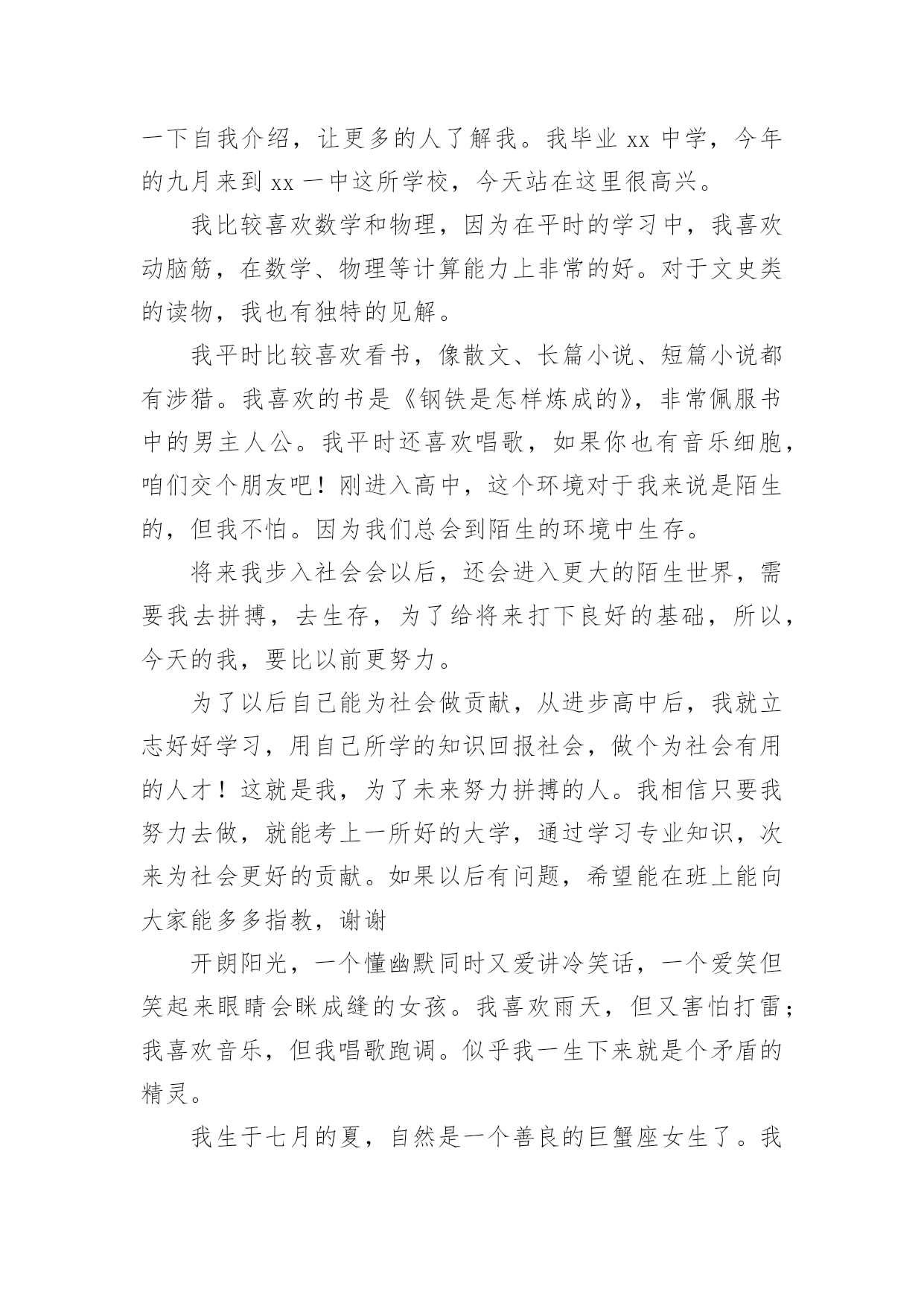 一下自我介绍，让更多的人了解我。我毕业 xx 中学，今年的九月来到 xx 一中这所学校，今天站在这里很高兴。

我比较喜欢数学和物理，因为在平时的学习中，我喜欢动脑筋，在数学、物理等计算能力上非常的好。对于文史类的读物，我也有独特的见解。

我平时比较喜欢看书，像散文、长篇小说、短篇小说都有涉猎。我喜欢的书是《钢铁是怎样炼成的》，非常佩服书中的男主人公。我平时还喜欢唱歌，如果你也有音乐细胞，咱们交个朋友吧！刚进入高中，这个环境对于我来说是陌生的，但我不怕。因为我们总会到陌生的环境中生存。

将来我步入社会会以后，还会进入更大的陌生世界，需要我去拼搏，去生存，为了给将来打下良好的基础，所以，今天的我，要比以前更努力。

为了以后自己能为社会做贡献，从进步高中后，我就立志好好学习，用自己所学的知识回报社会，做个为社会有用的人才！这就是我，为了未来努力拼搏的人。我相信只要我努力去做，就能考上一所好的大学，通过学习专业知识，次来为社会更好的贡献。如果以后有问题，希望能在班上能向大家能多多指教，谢谢

开朗阳光，一个懂幽默同时又爱讲冷笑话，一个爱笑但笑起来眼睛会眯成缝的女孩。我喜欢雨天，但又害怕打雷；我喜欢音乐，但我唱歌跑调。似乎我一生下来就是个矛盾的精灵。

我生于七月的夏，自然是一个善良的巨蟹座女生了。我